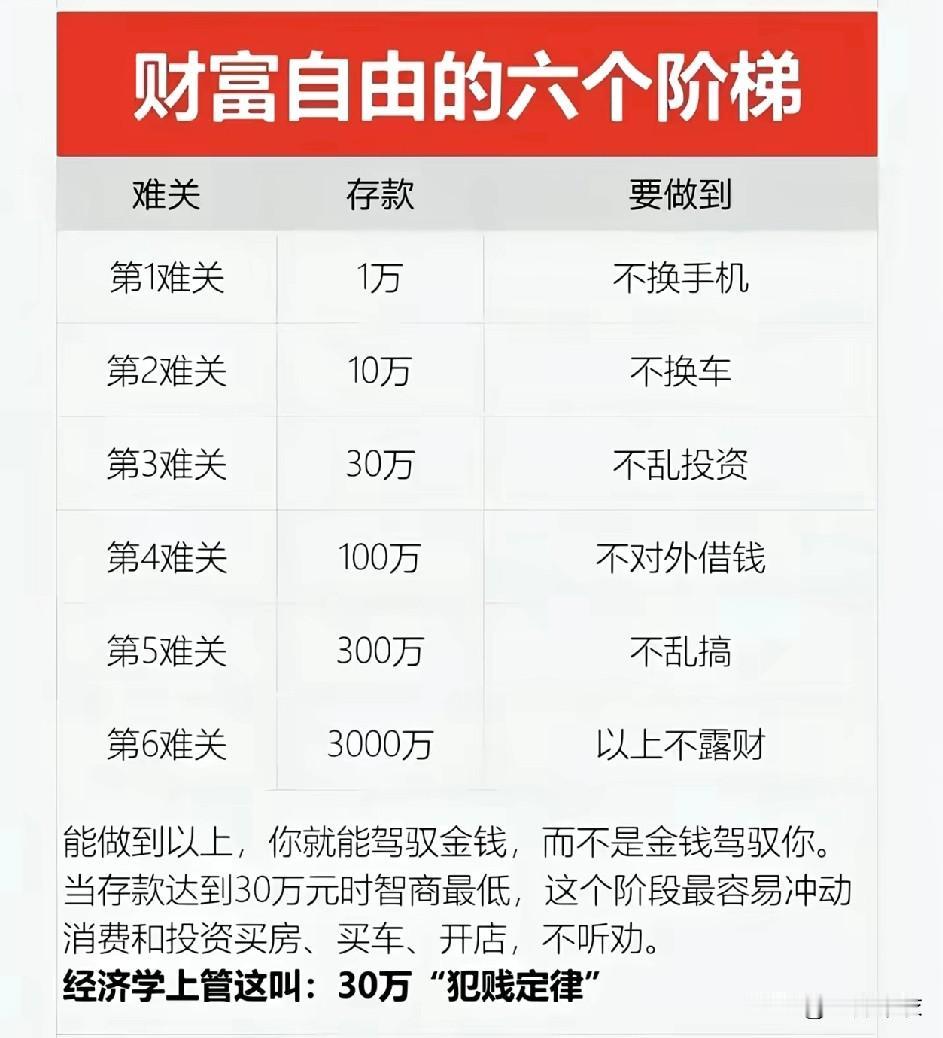 财富自由的六个阶梯

| 难关 | 存款 | 要做到 |
|---|---|---|
| 第1难关 | 1万 | 不换手机 |
| 第2难关 | 10万 | 不换车 |
| 第3难关 | 30万 | 不乱投资 |
| 第4难关 | 100万 | 不对外借钱 |
| 第5难关 | 300万 | 不乱搞 |
| 第6难关 | 3000万 | 以上不露财 |

能做到以上，你就能驾驭金钱，而不是金钱驾驭你。当存款达到30万元时智商最低，这个阶段最容易冲动消费和投资买房、买车、开店，不听劝。
经济学上管这叫：30万“犯贱定律”